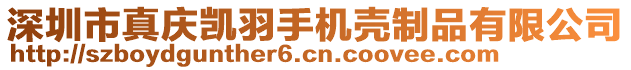 深圳市真庆凯羽手机壳制品有限公司
http://szboydgunther6.cn.coovee.com